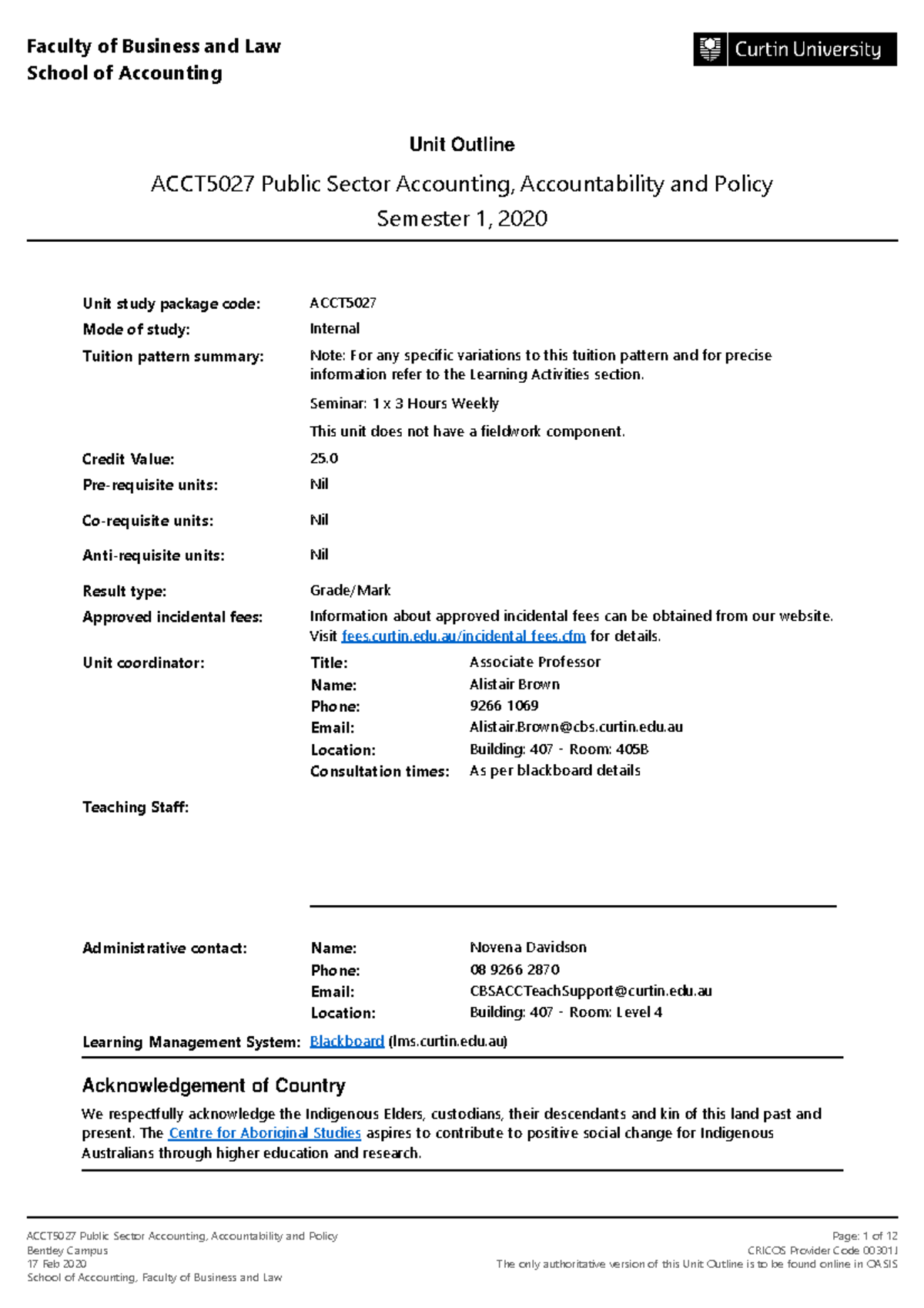 Faculty of Business and Law
School of Accounting

Curtin University

Unit Outline

ACCT5027 Public Sector Accounting, Accountability and Policy
Semester 1, 2020

Unit study package code: ACCT5027
Mode of study: Internal
Tuition pattern summary: Note: For any specific variations to this tuition pattern and for precise information refer to the Learning Activities section.

Seminar: 1 x 3 Hours Weekly

This unit does not have a fieldwork component.
Credit Value: 25.0
Pre-requisite units: Nil
Co-requisite units: Nil
Anti-requisite units: Nil
Result type: Grade/Mark
Approved incidental fees: Information about approved incidental fees can be obtained from our website. Visit fees.curtin.edu.au/incidental_fees.cfm for details.
Unit coordinator:
Title: Associate Professor
Name: Alistair Brown
Phone: 9266 1069
Email: Alistair.Brown@cbs.curtin.edu.au
Location: Building: 407 - Room: 405B
Consultation times: As per blackboard details

Teaching Staff:

Administrative contact:
Name: Novena Davidson
Phone: 08 9266 2870
Email: CBSACCTeachSupport@curtin.edu.au
Location: Building: 407 - Room: Level 4

Learning Management System: Blackboard (lms.curtin.edu.au)

Acknowledgement of Country

We respectfully acknowledge the Indigenous Elders, custodians, their descendants and kin of this land past and present. The Centre for Aboriginal Studies aspires to contribute to positive social change for Indigenous Australians through higher education and research.

ACCT5027 Public Sector Accounting, Accountability and Policy
Bentley Campus
17 Feb 2020
School of Accounting, Faculty of Business and Law

Page: 1 of 12
CRICOS Provider Code 00301J
The only authoritative version of this Unit Outline is to be found online in OASIS